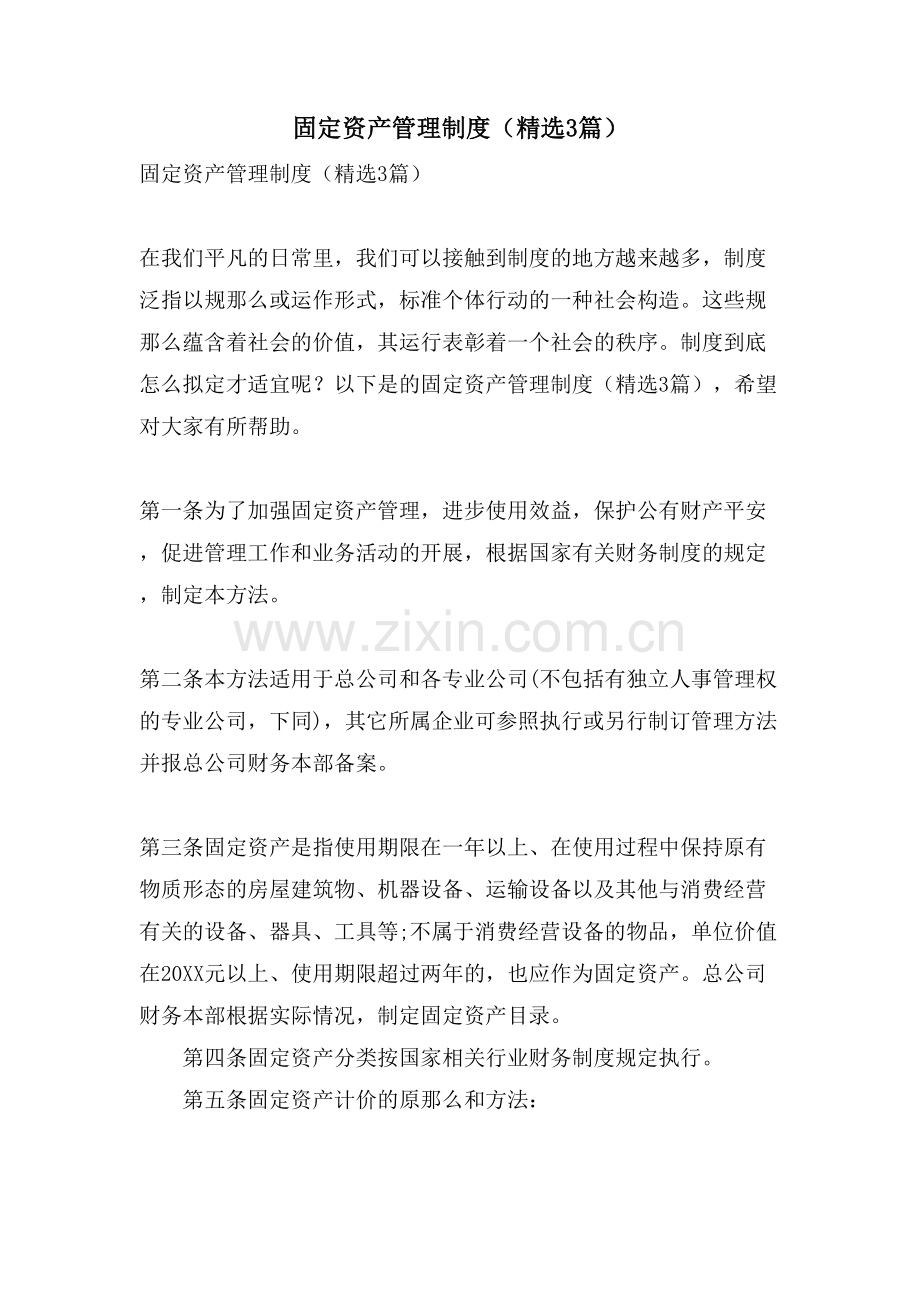 固定资产管理制度（精选3篇）

固定资产管理制度（精选3篇）

在我们平凡的日常里，我们可以接触到制度的地方越来越多，制度泛指以规那么或运作形式，标准个体行动的一种社会构造。这些规那么蕴含着社会的价值，其运行表彰着一个社会的秩序。制度到底怎么拟定才适宜呢？以下是的固定资产管理制度（精选3篇），希望对大家有所帮助。

第一条为了加强固定资产管理，进步使用效益，保护公有财产平安，促进管理工作和业务活动的开展，根据国家有关财务制度的规定，制定本方法。

第二条本方法适用于总公司和各专业公司(不包括有独立人事管理权的专业公司，下同)，其它所属企业可参照执行或另行制订管理方法并报总公司财务本部备案。

第三条固定资产是指使用期限在一年以上、在使用过程中保持原有物质形态的房屋建筑物、机器设备、运输设备以及其他与消费经营有关的设备、器具、工具等;不属于消费经营设备的物品，单位价值在20XX元以上、使用期限超过两年的，也应作为固定资产。总公司财务本部根据实际情况，制定固定资产目录。

第四条固定资产分类按国家相关行业财务制度规定执行。

第五条固定资产计价的原那么和方法：

www.zixin.com.cn